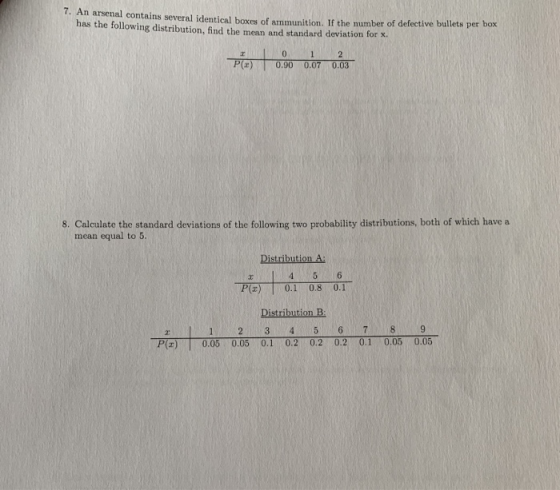 7. An arsenal contains several identical boxes of ammunition. If the number of defective bullets per box has the following distribution, find the mean and standard deviation for x.

| $x$ | 0 | 1 | 2 |
|---|---|---|---|
| $P(x)$ | 0.90 | 0.07 | 0.03 |

8. Calculate the standard deviations of the following two probability distributions, both of which have a mean equal to 5.

Distribution A:

| $x$ | 4 | 5 | 6 |
|---|---|---|---|
| $P(x)$ | 0.1 | 0.8 | 0.1 |

Distribution B:

| $x$ | 1 | 2 | 3 | 4 | 5 | 6 | 7 | 8 | 9 |
|---|---|---|---|---|---|---|---|---|---|
| $P(x)$ | 0.05 | 0.05 | 0.1 | 0.2 | 0.2 | 0.2 | 0.1 | 0.05 | 0.05 |